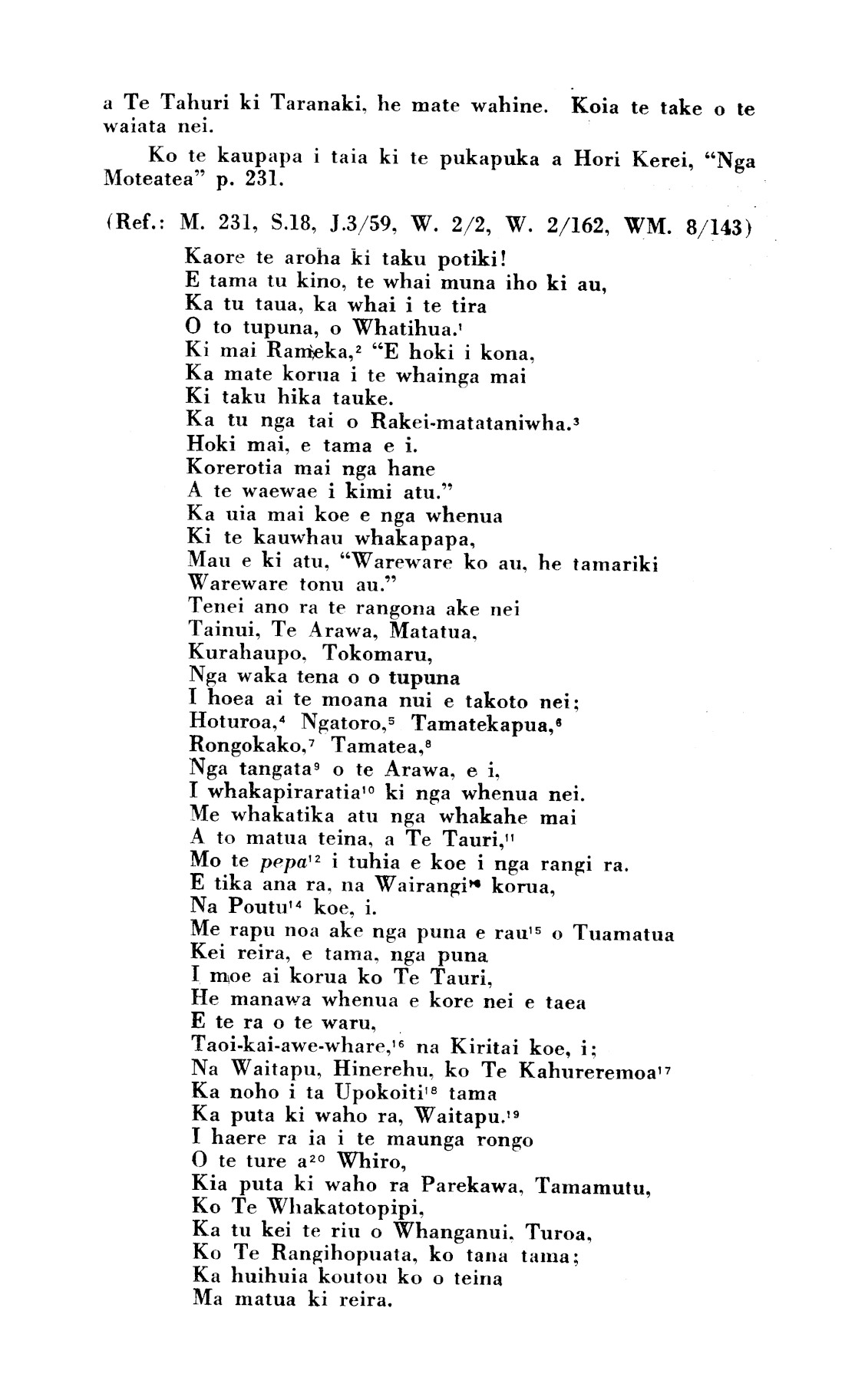 a Te Tahuri ki Taranaki, he mate wahine. Koia te take o te waiata nei.

Ko te kaupapa i taia ki te pukapuka a Hori Kerei, "Nga Moteatea" p. 231.

(Ref.: M. 231, S.18, J.3/59, W. 2/2, W. 2/162, WM. 8/143)

Kaore te aroha ki taku potiki!
E tama tu kino, te whai muna iho ki au,
Ka tu taua, ka whai i te tira
O to tupuna, o Whatihua.$^{1}$
Ki mai Rameka,$^{2}$ "E hoki i kona,
Ka mate korua i te whainga mai
Ki taku hika tauke.
Ka tu nga tai o Rakei-matataniwha.$^{3}$
Hoki mai, e tama e i.
Korerotia mai nga hane
A te waewae i kimi atu."
Ka uia mai koe e nga whenua
Ki te kauwhau whakapapa,
Mau e ki atu, "Wareware ko au, he tamariki
Wareware tonu au."
Tenei ano ra te rangona ake nei
Tainui, Te Arawa, Matatua,
Kurahaupo, Tokomaru,
Nga waka tena o o tupuna
I hoea ai te moana nui e takoto nei;
Hoturoa,$^{4}$ Ngatoro,$^{5}$ Tamatekapua,$^{6}$
Rongokako,$^{7}$ Tamatea,$^{8}$
Nga tangata$^{9}$ o te Arawa, e i,
I whakapiraratia$^{10}$ ki nga whenua nei.
Me whakatika atu nga whakahe mai
A to matua teina, a Te Tauri,$^{11}$
Mo te pepa$^{12}$ i tuhia e koe i nga rangi ra.
E tika ana ra, na Wairangi$^{13}$ korua,
Na Poutu$^{14}$ koe, i.
Me rapu noa ake nga puna e rau$^{15}$ o Tuamatua
Kei reira, e tama, nga puna
I moe ai korua ko Te Tauri,
He manawa whenua e kore nei e taea
E te ra o te waru,
Taoi-kai-awe-whare,$^{16}$ na Kiritai koe, i;
Na Waitapu, Hinerehu, ko Te Kahureremoa$^{17}$
Ka noho i ta Upokoiti$^{18}$ tama
Ka puta ki waho ra, Waitapu.$^{19}$
I haere ra ia i te maunga rongo
O te ture a$^{20}$ Whiro,
Kia puta ki waho ra Parekawa, Tamamutu,
Ko Te Whakatotopipi,
Ka tu kei te riu o Whanganui, Turoa,
Ko Te Rangihopuata, ko tana tama;
Ka huihuia koutou ko o teina
Ma matua ki reira.